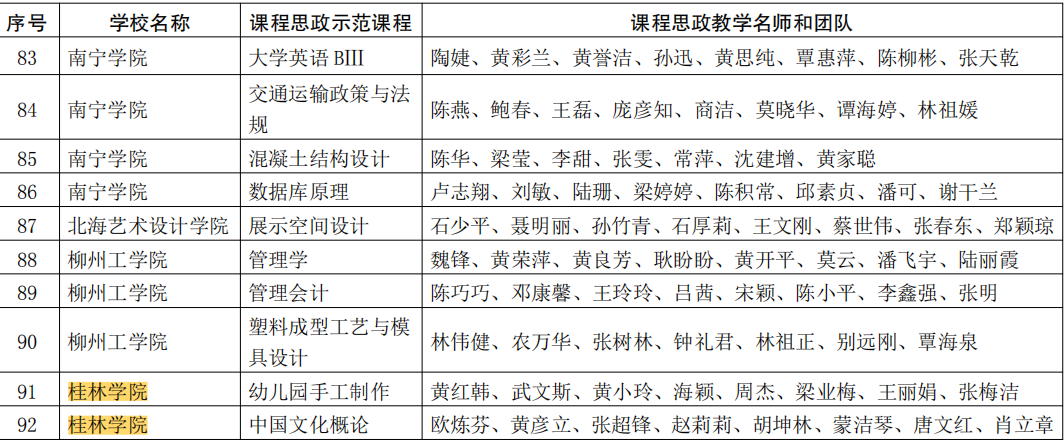 | 序号 | 学校名称 | 课程思政示范课程 | 课程思政教学名师和团队 |
|---|---|---|---|
| 83 | 南宁学院 | 大学英语 BIII | 陶婕、黄彩兰、黄誉洁、孙迅、黄思纯、覃惠萍、陈柳彬、张天乾 |
| 84 | 南宁学院 | 交通运输政策与法规 | 陈燕、鲍春、王磊、庞彦知、商洁、莫晓华、谭海婷、林祖媛 |
| 85 | 南宁学院 | 混凝土结构设计 | 陈华、梁莹、李甜、张雯、常萍、沈建增、黄家聪 |
| 86 | 南宁学院 | 数据库原理 | 卢志翔、刘敏、陆珊、梁婷婷、陈积常、邱素贞、潘可、谢干兰 |
| 87 | 北海艺术设计学院 | 展示空间设计 | 石少平、聂明丽、孙竹青、石厚莉、王文刚、蔡世伟、张春东、郑颖琼 |
| 88 | 柳州工学院 | 管理学 | 魏锋、黄荣萍、黄良芳、耿盼盼、黄开平、莫云、潘飞宇、陆丽霞 |
| 89 | 柳州工学院 | 管理会计 | 陈巧巧、邓康馨、王玲玲、吕茜、宋颖、陈小平、李鑫强、张明 |
| 90 | 柳州工学院 | 塑料成型工艺与模具设计 | 林伟健、农万华、张树林、钟礼君、林祖正、别远刚、覃海泉 |
| 91 | 桂林学院 | 幼儿园手工制作 | 黄红韩、武文斯、黄小玲、海颖、周杰、梁业梅、王丽娟、张梅洁 |
| 92 | 桂林学院 | 中国文化概论 | 欧炼芬、黄彦立、张超锋、赵莉莉、胡坤林、蒙洁琴、唐文红、肖立章 |